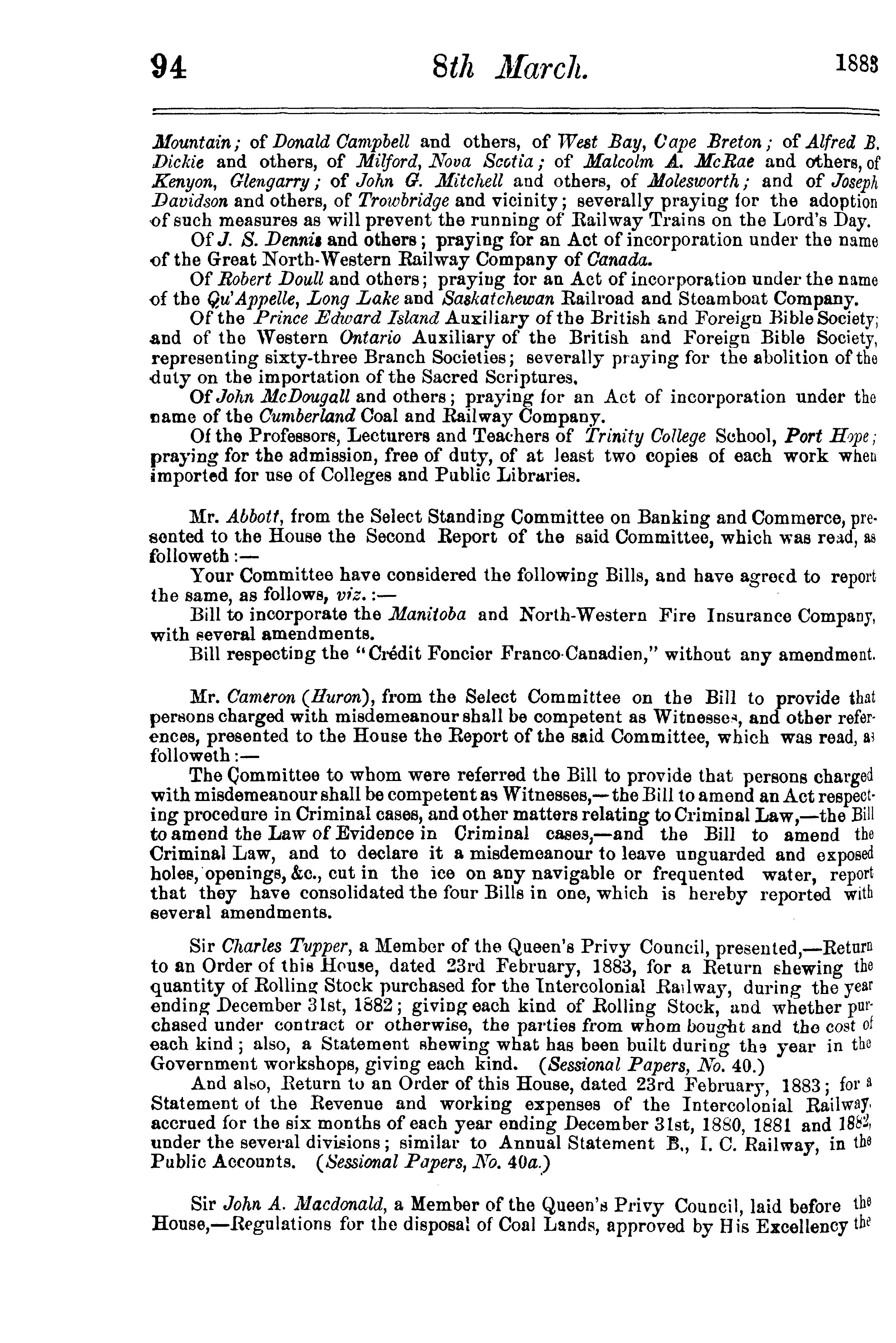 94 8th March. 1883

Mountain; of Donald Campbell and others, of West Bay, Cape Breton; of Alfred B. Dickie and others, of Milford, Nova Scotia; of Malcolm A. McRae and others, of Kenyon, Glengarry; of John G. Mitchell and others, of Molesworth; and of Joseph Davidson and others, of Trowbridge and vicinity; severally praying for the adoption of such measures as will prevent the running of Railway Trains on the Lord's Day.

Of J. S. Dennis and others; praying for an Act of incorporation under the name of the Great North-Western Railway Company of Canada.

Of Robert Doull and others; praying for an Act of incorporation under the name of the Qu'Appelle, Long Lake and Saskatchewan Railroad and Steamboat Company.

Of the Prince Edward Island Auxiliary of the British and Foreign Bible Society; and of the Western Ontario Auxiliary of the British and Foreign Bible Society, representing sixty-three Branch Societies; severally praying for the abolition of the duty on the importation of the Sacred Scriptures.

Of John McDougall and others; praying for an Act of incorporation under the name of the Cumberland Coal and Railway Company.

Of the Professors, Lecturers and Teachers of Trinity College School, Port Hope; praying for the admission, free of duty, of at least two copies of each work when imported for use of Colleges and Public Libraries.

Mr. Abbott, from the Select Standing Committee on Banking and Commerce, presented to the House the Second Report of the said Committee, which was read, as followeth:—

Your Committee have considered the following Bills, and have agreed to report the same, as follows, viz.:—

Bill to incorporate the Manitoba and North-Western Fire Insurance Company, with several amendments.

Bill respecting the "Crédit Foncier Franco-Canadien," without any amendment.

Mr. Cameron (Huron), from the Select Committee on the Bill to provide that persons charged with misdemeanour shall be competent as Witnesses, and other references, presented to the House the Report of the said Committee, which was read, as followeth:—

The Committee to whom were referred the Bill to provide that persons charged with misdemeanour shall be competent as Witnesses,—the Bill to amend an Act respecting procedure in Criminal cases, and other matters relating to Criminal Law,—the Bill to amend the Law of Evidence in Criminal cases,—and the Bill to amend the Criminal Law, and to declare it a misdemeanour to leave unguarded and exposed holes, openings, &c., cut in the ice on any navigable or frequented water, report that they have consolidated the four Bills in one, which is hereby reported with several amendments.

Sir Charles Tupper, a Member of the Queen's Privy Council, presented,—Return to an Order of this House, dated 23rd February, 1883, for a Return shewing the quantity of Rolling Stock purchased for the Intercolonial Railway, during the year ending December 31st, 1882; giving each kind of Rolling Stock, and whether purchased under contract or otherwise, the parties from whom bought and the cost of each kind; also, a Statement shewing what has been built during the year in the Government workshops, giving each kind. (Sessional Papers, No. 40.)

And also, Return to an Order of this House, dated 23rd February, 1883; for a Statement of the Revenue and working expenses of the Intercolonial Railway, accrued for the six months of each year ending December 31st, 1880, 1881 and 1882, under the several divisions; similar to Annual Statement B., I. C. Railway, in the Public Accounts. (Sessional Papers, No. 40a.)

Sir John A. Macdonald, a Member of the Queen's Privy Council, laid before the House,—Regulations for the disposal of Coal Lands, approved by His Excellency the